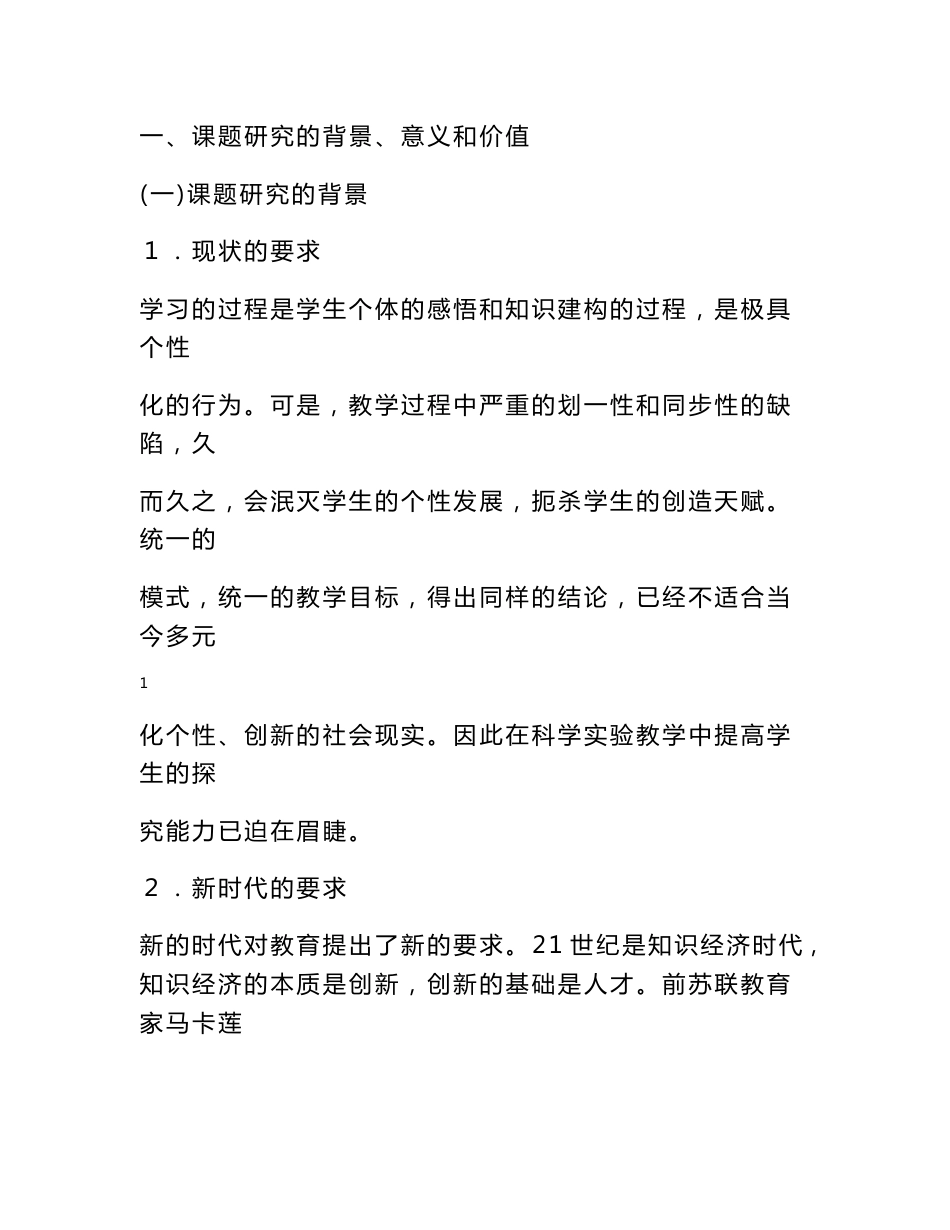 一、课题研究的背景、意义和价值

(一)课题研究的背景

１．现状的要求

学习的过程是学生个体的感悟和知识建构的过程，是极具个性

化的行为。可是，教学过程中严重的划一性和同步性的缺陷，久

而久之，会泯灭学生的个性发展，扼杀学生的创造天赋。统一的

模式，统一的教学目标，得出同样的结论，已经不适合当今多元

1

化个性、创新的社会现实。因此在科学实验教学中提高学生的探

究能力已迫在眉睫。

２．新时代的要求

新的时代对教育提出了新的要求。21 世纪是知识经济时代，知识经济的本质是创新，创新的基础是人才。前苏联教育家马卡莲